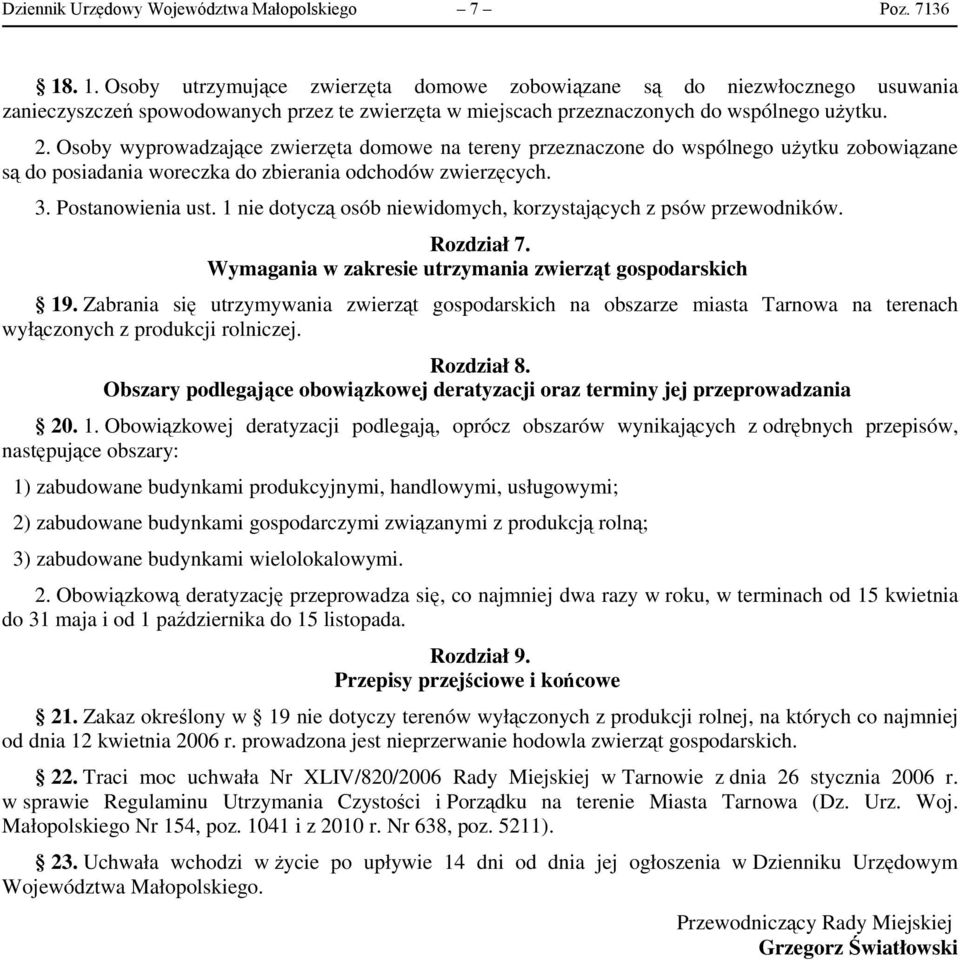 Dziennik Urzędowy Województwa Małopolskiego – 7 – Poz. 7136

§ 18. 1. Osoby utrzymujące zwierzęta domowe zobowiązane są do niezwłocznego usuwania zanieczyszczeń spowodowanych przez te zwierzęta w miejscach przeznaczonych do wspólnego użytku.

2. Osoby wyprowadzające zwierzęta domowe na tereny przeznaczone do wspólnego użytku zobowiązane są do posiadania woreczka do zbierania odchodów zwierzęcych.

3. Postanowienia ust. 1 nie dotyczą osób niewidomych, korzystających z psów przewodników.

Rozdział 7.
Wymagania w zakresie utrzymania zwierząt gospodarskich

§ 19. Zabrania się utrzymywania zwierząt gospodarskich na obszarze miasta Tarnowa na terenach wyłączonych z produkcji rolniczej.

Rozdział 8.
Obszary podlegające obowiązkowej deratyzacji oraz terminy jej przeprowadzania

§ 20. 1. Obowiązkowej deratyzacji podlegają, oprócz obszarów wynikających z odrębnych przepisów, następujące obszary:

1) zabudowane budynkami produkcyjnymi, handlowymi, usługowymi;

2) zabudowane budynkami gospodarczymi związanymi z produkcją rolną;

3) zabudowane budynkami wielolokalowymi.

2. Obowiązkową deratyzację przeprowadza się, co najmniej dwa razy w roku, w terminach od 15 kwietnia do 31 maja i od 1 października do 15 listopada.

Rozdział 9.
Przepisy przejściowe i końcowe

§ 21. Zakaz określony w § 19 nie dotyczy terenów wyłączonych z produkcji rolnej, na których co najmniej od dnia 12 kwietnia 2006 r. prowadzona jest nieprzerwanie hodowla zwierząt gospodarskich.

§ 22. Traci moc uchwała Nr XLIV/820/2006 Rady Miejskiej w Tarnowie z dnia 26 stycznia 2006 r. w sprawie Regulaminu Utrzymania Czystości i Porządku na terenie Miasta Tarnowa (Dz. Urz. Woj. Małopolskiego Nr 154, poz. 1041 i z 2010 r. Nr 638, poz. 5211).

§ 23. Uchwała wchodzi w życie po upływie 14 dni od dnia jej ogłoszenia w Dzienniku Urzędowym Województwa Małopolskiego.

Przewodniczący Rady Miejskiej
Grzegorz Światłowski